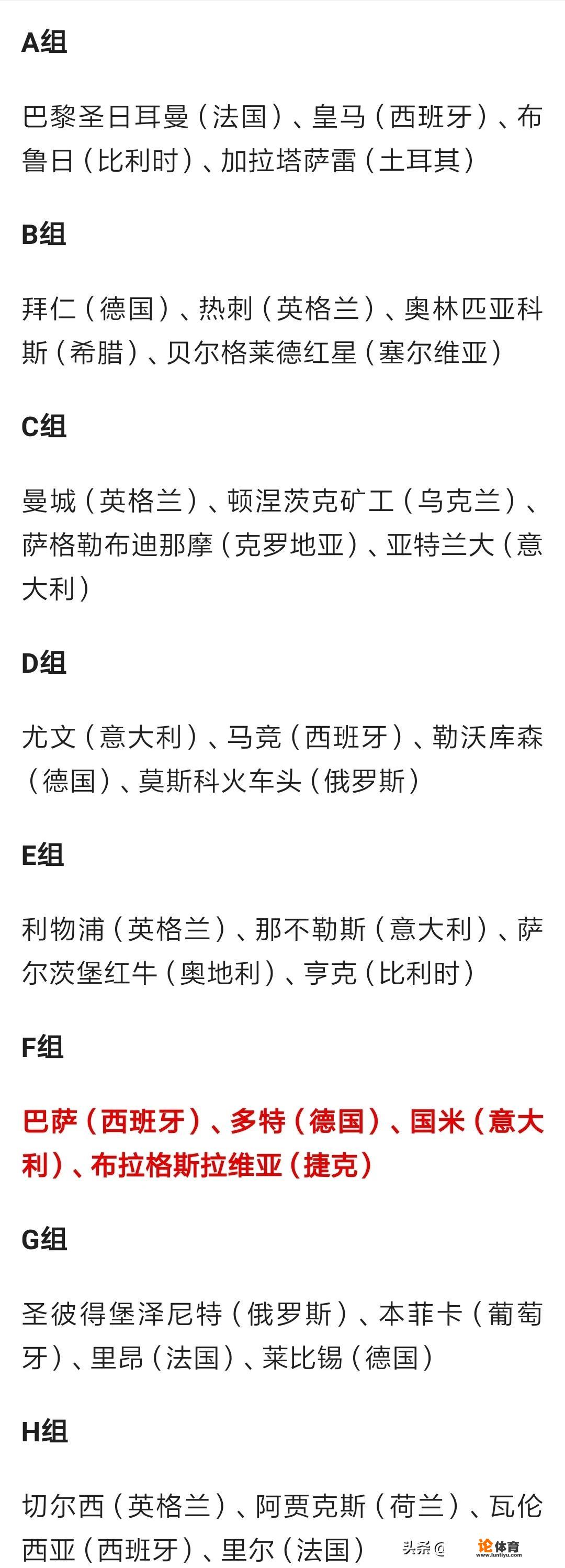 A组

巴黎圣日耳曼（法国）、皇马（西班牙）、布鲁日（比利时）、加拉塔萨雷（土耳其）

B组

拜仁（德国）、热刺（英格兰）、奥林匹亚科斯（希腊）、贝尔格莱德红星（塞尔维亚）

C组

曼城（英格兰）、顿涅茨克矿工（乌克兰）、萨格勒布迪那摩（克罗地亚）、亚特兰大（意大利）

D组

尤文（意大利）、马竞（西班牙）、勒沃库森（德国）、莫斯科火车头（俄罗斯）

E组

利物浦（英格兰）、那不勒斯（意大利）、萨尔茨堡红牛（奥地利）、亨克（比利时）

F组

巴萨（西班牙）、多特（德国）、国米（意大利）、布拉格斯拉维亚（捷克）

G组

圣彼得堡泽尼特（俄罗斯）、本菲卡（葡萄牙）、里昂（法国）、莱比锡（德国）

H组

切尔西（英格兰）、阿贾克斯（荷兰）、瓦伦西亚（西班牙）、里尔（法国）

头条@ 论体育 www.luntiyu.com